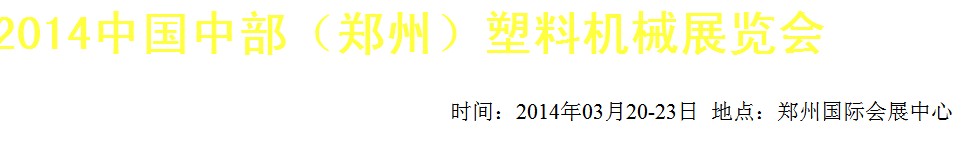 2014中国中部（郑州）塑料机械展览会

时间：2014年03月20-23日 地点：郑州国际会展中心